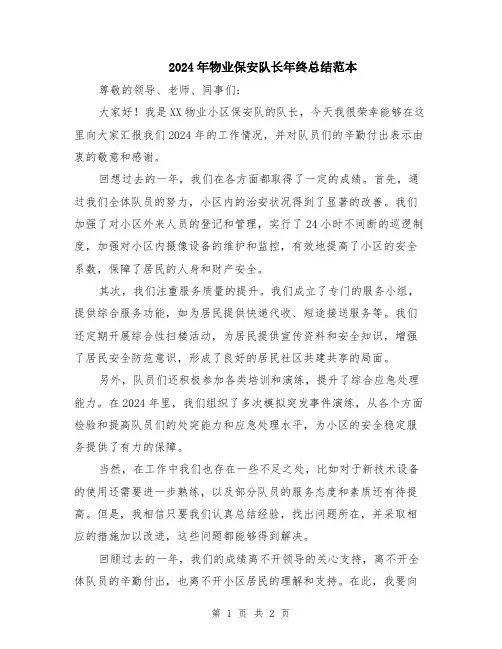 2024年物业保安队长年终总结范本

尊敬的领导、老师、同事们：

大家好！我是XX物业小区保安队的队长，今天我很荣幸能够在这里向大家汇报我们2024年的工作情况，并对队员们的辛勤付出表示由衷的敬意和感谢。

回想过去的一年，我们在各方面都取得了一定的成绩。首先，通过我们全体队员的努力，小区内的治安状况得到了显著的改善。我们加强了对小区外来人员的登记和管理，实行了24小时不间断的巡逻制度，加强对小区内摄像设备的维护和监控，有效地提高了小区的安全系数，保障了居民的人身和财产安全。

其次，我们注重服务质量的提升。我们成立了专门的服务小组，提供综合服务功能，如为居民提供快递代收、短途接送服务等。我们还定期开展综合性扫楼活动，为居民提供宣传资料和安全知识，增强了居民安全防范意识，形成了良好的居民社区共建共享的局面。

另外，队员们还积极参加各类培训和演练，提升了综合应急处理能力。在2024年里，我们组织了多次模拟突发事件演练，从各个方面检验和提高队员们的处突能力和应急处理水平，为小区的安全稳定服务提供了有力的保障。

当然，在工作中我们也存在一些不足之处，比如对于新技术设备的使用还需要进一步熟练，以及部分队员的服务态度和素质还有待提高。但是，我相信只要我们认真总结经验，找出问题所在，并采取相应的措施加以改进，这些问题都能够得到解决。

回顾过去的一年，我们的成绩离不开领导的关心支持，离不开全体队员的辛勤付出，也离不开小区居民的理解和支持。在此，我要向

第 1 页 共 2 页